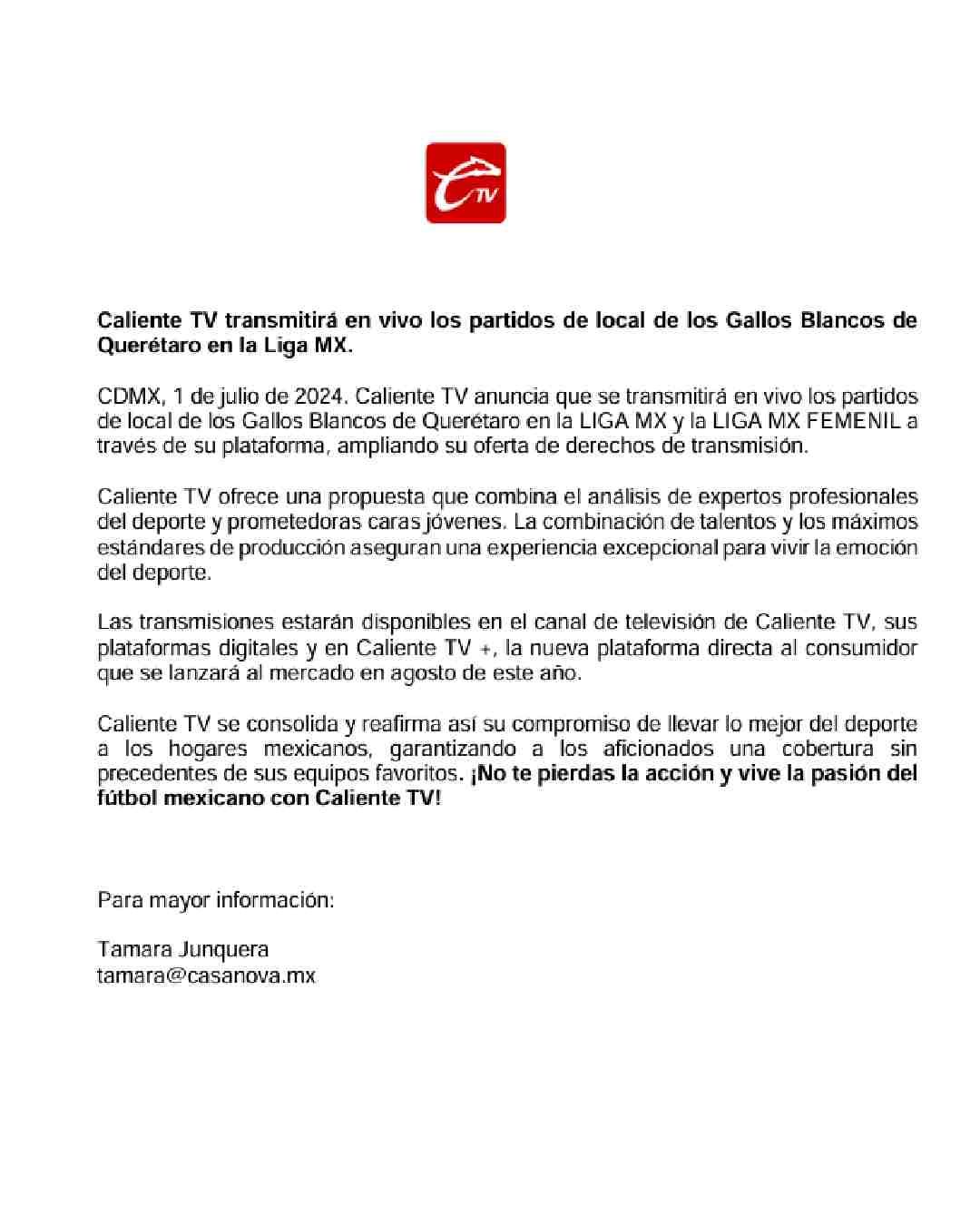 TV

Caliente TV transmitirá en vivo los partidos de local de los Gallos Blancos de Querétaro en la Liga MX.

CDMX, 1 de julio de 2024. Caliente TV anuncia que se transmitirá en vivo los partidos de local de los Gallos Blancos de Querétaro en la LIGA MX y la LIGA MX FEMENIL a través de su plataforma, ampliando su oferta de derechos de transmisión.

Caliente TV ofrece una propuesta que combina el análisis de expertos profesionales del deporte y prometedoras caras jóvenes. La combinación de talentos y los máximos estándares de producción aseguran una experiencia excepcional para vivir la emoción del deporte.

Las transmisiones estarán disponibles en el canal de televisión de Caliente TV, sus plataformas digitales y en Caliente TV +, la nueva plataforma directa al consumidor que se lanzará al mercado en agosto de este año.

Caliente TV se consolida y reafirma así su compromiso de llevar lo mejor del deporte a los hogares mexicanos, garantizando a los aficionados una cobertura sin precedentes de sus equipos favoritos. ¡No te pierdas la acción y vive la pasión del fútbol mexicano con Caliente TV!

Para mayor información:

Tamara Junquera
tamara@casanova.mx